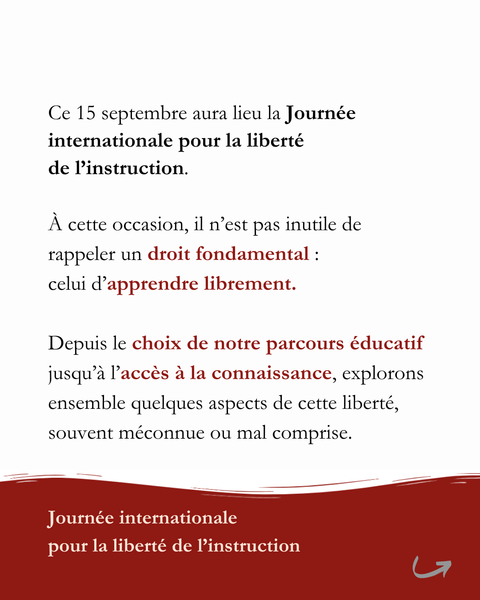 Ce 15 septembre aura lieu la Journée internationale pour la liberté de l’instruction.

À cette occasion, il n’est pas inutile de rappeler un droit fondamental : celui d’apprendre librement.

Depuis le choix de notre parcours éducatif jusqu’à l’accès à la connaissance, explorons ensemble quelques aspects de cette liberté, souvent méconnue ou mal comprise.

Journée internationale pour la liberté de l’instruction